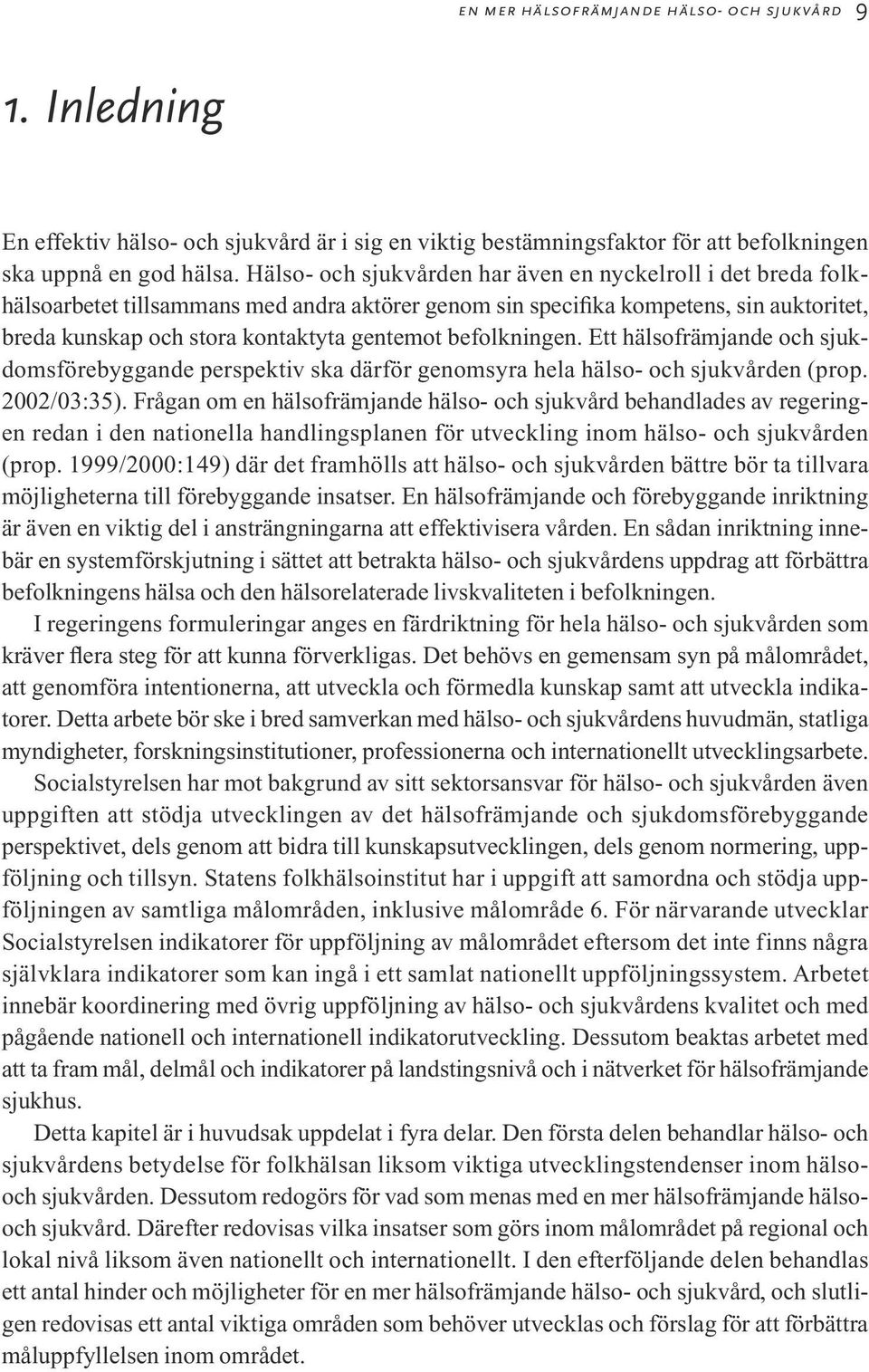 EN MER HÄLSOFRÄMJANDE HÄLSO- OCH SJUKVÅRD 9

1. Inledning

En effektiv hälso- och sjukvård är i sig en viktig bestämningsfaktor för att befolkningen ska uppnå en god hälsa. Hälso- och sjukvården har även en nyckelroll i det breda folkhälsoarbetet tillsammans med andra aktörer genom sin specifika kompetens, sin auktoritet, breda kunskap och stora kontaktyta gentemot befolkningen. Ett hälsofrämjande och sjukdomsförebyggande perspektiv ska därför genomsyra hela hälso- och sjukvården (prop. 2002/03:35). Frågan om en hälsofrämjande hälso- och sjukvård behandlades av regeringen redan i den nationella handlingsplanen för utveckling inom hälso- och sjukvården (prop. 1999/2000:149) där det framhölls att hälso- och sjukvården bättre bör ta tillvara möjligheterna till förebyggande insatser. En hälsofrämjande och förebyggande inriktning är även en viktig del i ansträngningarna att effektivisera vården. En sådan inriktning innebär en systemförskjutning i sättet att betrakta hälso- och sjukvårdens uppdrag att förbättra befolkningens hälsa och den hälsorelaterade livskvaliteten i befolkningen.

I regeringens formuleringar anges en färdriktning för hela hälso- och sjukvården som kräver flera steg för att kunna förverkligas. Det behövs en gemensam syn på målområdet, att genomföra intentionerna, att utveckla och förmedla kunskap samt att utveckla indikatorer. Detta arbete bör ske i bred samverkan med hälso- och sjukvårdens huvudmän, statliga myndigheter, forskningsinstitutioner, professionerna och internationellt utvecklingsarbete.

Socialstyrelsen har mot bakgrund av sitt sektorsansvar för hälso- och sjukvården även uppgiften att stödja utvecklingen av det hälsofrämjande och sjukdomsförebyggande perspektivet, dels genom att bidra till kunskapsutvecklingen, dels genom normering, uppföljning och tillsyn. Statens folkhälsoinstitut har i uppgift att samordna och stödja uppföljningen av samtliga målområden, inklusive målområde 6. För närvarande utvecklar Socialstyrelsen indikatorer för uppföljning av målområdet eftersom det inte finns några självklara indikatorer som kan ingå i ett samlat nationellt uppföljningssystem. Arbetet innebär koordinering med övrig uppföljning av hälso- och sjukvårdens kvalitet och med pågående nationell och internationell indikatorutveckling. Dessutom beaktas arbetet med att ta fram mål, delmål och indikatorer på landstingsnivå och i nätverket för hälsofrämjande sjukhus.

Detta kapitel är i huvudsak uppdelat i fyra delar. Den första delen behandlar hälso- och sjukvårdens betydelse för folkhälsan liksom viktiga utvecklingstendenser inom hälso- och sjukvården. Dessutom redogörs för vad som menas med en mer hälsofrämjande hälso- och sjukvård. Därefter redovisas vilka insatser som görs inom målområdet på regional och lokal nivå liksom även nationellt och internationellt. I den efterföljande delen behandlas ett antal hinder och möjligheter för en mer hälsofrämjande hälso- och sjukvård, och slutligen redovisas ett antal viktiga områden som behöver utvecklas och förslag för att förbättra måluppfyllelsen inom området.